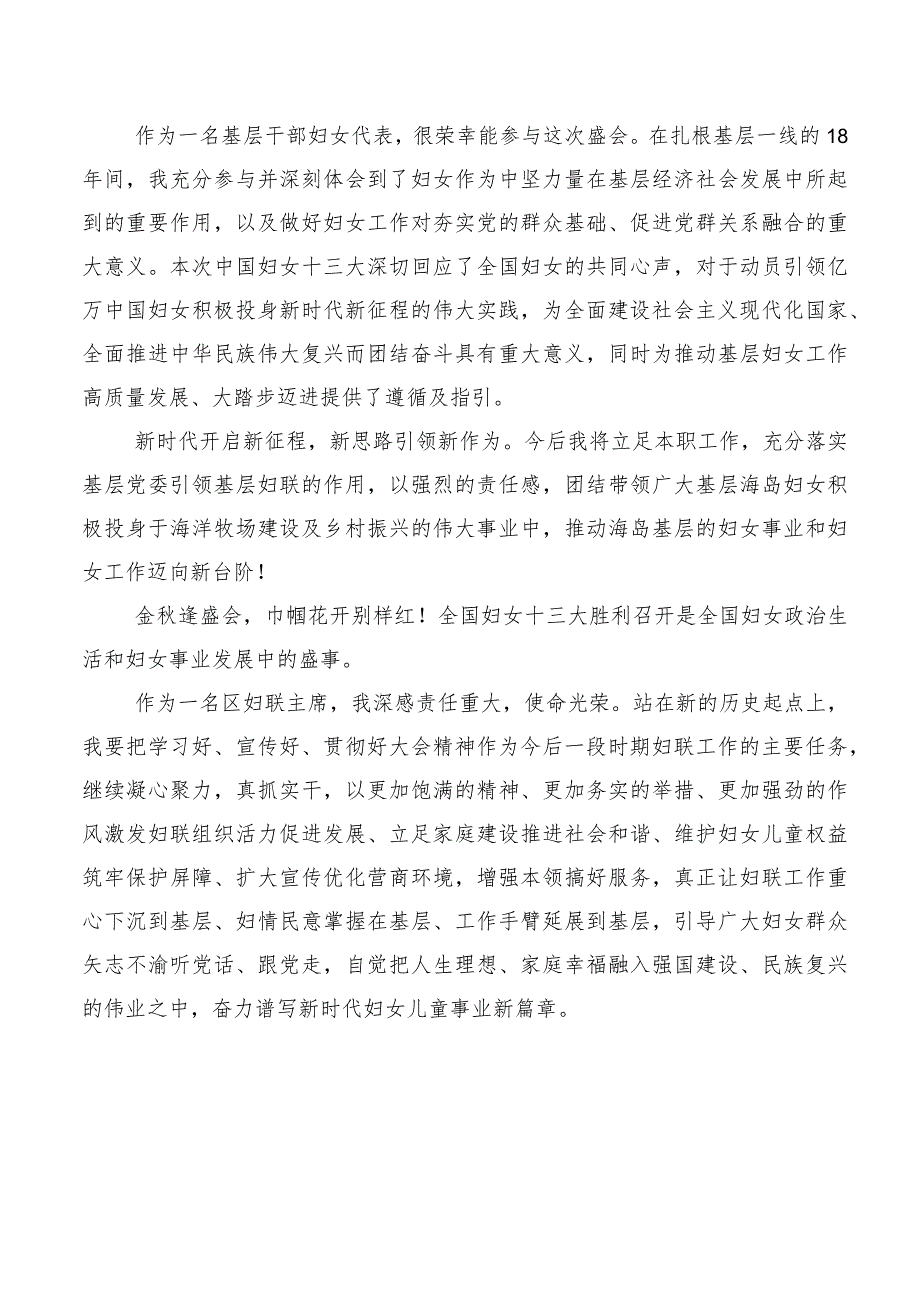 作为一名基层干部妇女代表，很荣幸能参与这次盛会。在扎根基层一线的18年间，我充分参与并深刻体会到了妇女作为中坚力量在基层经济社会发展中所起到的重要作用，以及做好妇女工作对夯实党的群众基础、促进党群关系融合的重大意义。本次中国妇女十三大深切回应了全国妇女的共同心声，对于动员引领亿万中国妇女积极投身新时代新征程的伟大实践，为全面建设社会主义现代化国家、全面推进中华民族伟大复兴而团结奋斗具有重大意义，同时为推动基层妇女工作高质量发展、大踏步迈进提供了遵循及指引。

新时代开启新征程，新思路引领新作为。今后我将立足本职工作，充分落实基层党委引领基层妇联的作用，以强烈的责任感，团结带领广大基层海岛妇女积极投身于海洋牧场建设及乡村振兴的伟大事业中，推动海岛基层的妇女事业和妇女工作迈向新台阶！

金秋逢盛会，巾帼花开别样红！全国妇女十三大胜利召开是全国妇女政治生活和妇女事业发展中的盛事。

作为一名区妇联主席，我深感责任重大，使命光荣。站在新的历史起点上，我要把学习好、宣传好、贯彻好大会精神作为今后一段时期妇联工作的主要任务，继续凝心聚力，真抓实干，以更加饱满的精神、更加务实的举措、更加强劲的作风激发妇联组织活力促进发展、立足家庭建设推进社会和谐、维护妇女儿童权益筑牢保护屏障、扩大宣传优化营商环境，增强本领搞好服务，真正让妇联工作重心下沉到基层、妇情民意掌握在基层、工作手臂延展到基层，引导广大妇女群众矢志不渝听党话、跟党走，自觉把人生理想、家庭幸福融入强国建设、民族复兴的伟业之中，奋力谱写新时代妇女儿童事业新篇章。